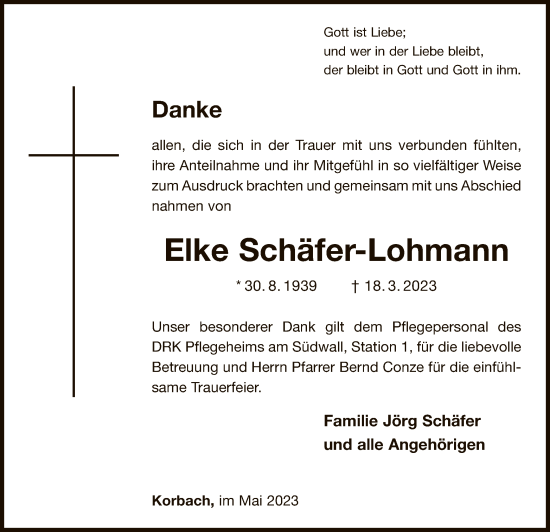 Gott ist Liebe;
und wer in der Liebe bleibt,
der bleibt in Gott und Gott in ihm.

Danke

allen, die sich in der Trauer mit uns verbunden fühlten, ihre Anteilnahme und ihr Mitgefühl in so vielfältiger Weise zum Ausdruck brachten und gemeinsam mit uns Abschied nahmen von

Elke Schäfer-Lohmann

* 30. 8. 1939 † 18. 3. 2023

Unser besonderer Dank gilt dem Pflegepersonal des DRK Pflegeheims am Südwall, Station 1, für die liebevolle Betreuung und Herrn Pfarrer Bernd Conze für die einfühlsame Trauerfeier.

Familie Jörg Schäfer
und alle Angehörigen

Korbach, im Mai 2023